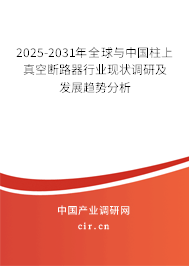 2025-2031年全球与中国柱上真空断路器行业现状调研及发展趋势分析

中国产业调研网

cir.cn